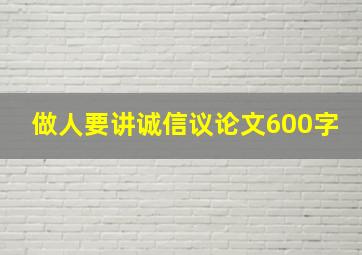 做人要讲诚信议论文600字